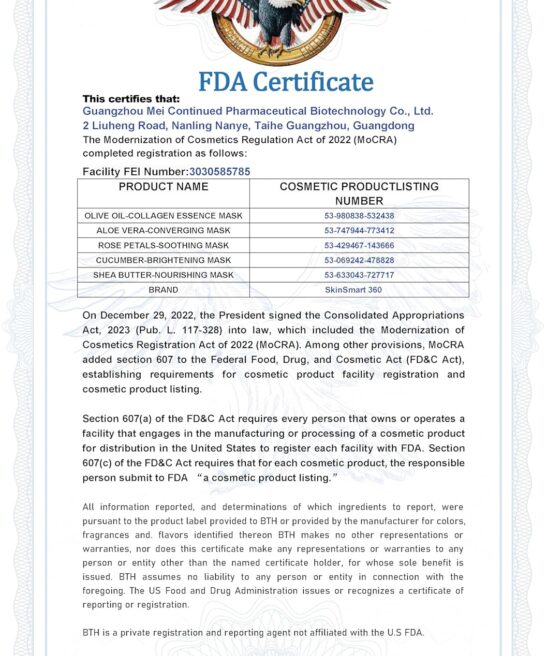 FDA Certificate

This certifies that:
Guangzhou Mei Continued Pharmaceutical Biotechnology Co., Ltd.
2 Liuheng Road, Nanling Nanye, Taihe Guangzhou, Guangdong
The Modernization of Cosmetics Regulation Act of 2022 (MoCRA) completed registration as follows:

Facility FEI Number:3030585785

| PRODUCT NAME | COSMETIC PRODUCTLISTING NUMBER |
|---|---|
| OLIVE OIL-COLLAGEN ESSENCE MASK | 53-980838-532438 |
| ALOE VERA-CONVERGING MASK | 53-747944-773412 |
| ROSE PETALS-SOOTHING MASK | 53-429467-143666 |
| CUCUMBER-BRIGHTENING MASK | 53-069242-478828 |
| SHEA BUTTER-NOURISHING MASK | 53-633043-727717 |
| BRAND | SkinSmart 360 |

On December 29, 2022, the President signed the Consolidated Appropriations Act, 2023 (Pub. L. 117-328) into law, which included the Modernization of Cosmetics Registration Act of 2022 (MoCRA). Among other provisions, MoCRA added section 607 to the Federal Food, Drug, and Cosmetic Act (FD&C Act), establishing requirements for cosmetic product facility registration and cosmetic product listing.

Section 607(a) of the FD&C Act requires every person that owns or operates a facility that engages in the manufacturing or processing of a cosmetic product for distribution in the United States to register each facility with FDA. Section 607(c) of the FD&C Act requires that for each cosmetic product, the responsible person submit to FDA "a cosmetic product listing."

All information reported, and determinations of which ingredients to report, were pursuant to the product label provided to BTH or provided by the manufacturer for colors, fragrances and. flavors identified thereon BTH makes no other representations or warranties, nor does this certificate make any representations or warranties to any person or entity other than the named certificate holder, for whose sole benefit is issued. BTH assumes no liability to any person or entity in connection with the foregoing. The US Food and Drug Administration issues or recognizes a certificate of reporting or registration.

BTH is a private registration and reporting agent not affiliated with the U.S FDA.